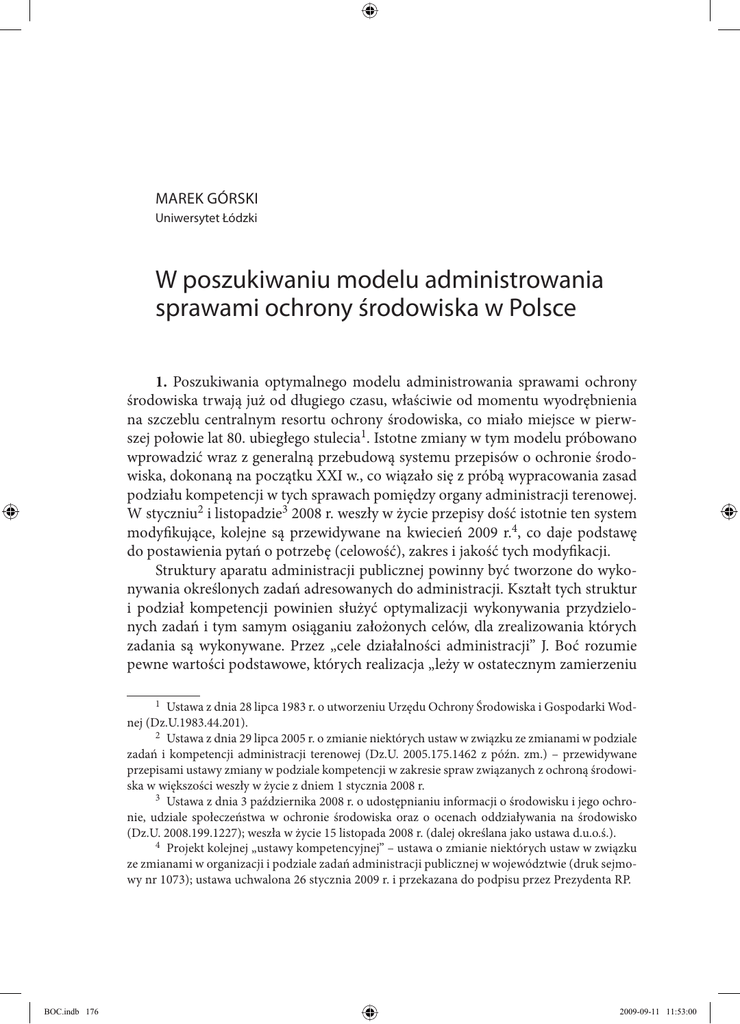 MAREK GÓRSKI
Uniwersytet Łódzki

W poszukiwaniu modelu administrowania sprawami ochrony środowiska w Polsce

**1.** Poszukiwania optymalnego modelu administrowania sprawami ochrony środowiska trwają już od długiego czasu, właściwie od momentu wyodrębnienia na szczeblu centralnym resortu ochrony środowiska, co miało miejsce w pierwszej połowie lat 80. ubiegłego stulecia$^1$. Istotne zmiany w tym modelu próbowano wprowadzić wraz z generalną przebudową systemu przepisów o ochronie środowiska, dokonaną na początku XXI w., co wiązało się z próbą wypracowania zasad podziału kompetencji w tych sprawach pomiędzy organy administracji terenowej. W styczniu$^2$ i listopadzie$^3$ 2008 r. weszły w życie przepisy dość istotnie ten system modyfikujące, kolejne są przewidywane na kwiecień 2009 r.$^4$, co daje podstawę do postawienia pytań o potrzebę (celowość), zakres i jakość tych modyfikacji.

Struktury aparatu administracji publicznej powinny być tworzone do wykonywania określonych zadań adresowanych do administracji. Kształt tych struktur i podział kompetencji powinien służyć optymalizacji wykonywania przydzielonych zadań i tym samym osiąganiu założonych celów, dla zrealizowania których zadania są wykonywane. Przez „cele działalności administracji" J. Boć rozumie pewne wartości podstawowe, których realizacja „leży w ostatecznym zamierzeniu

$^1$ Ustawa z dnia 28 lipca 1983 r. o utworzeniu Urzędu Ochrony Środowiska i Gospodarki Wodnej (Dz.U.1983.44.201).

$^2$ Ustawa z dnia 29 lipca 2005 r. o zmianie niektórych ustaw w związku ze zmianami w podziale zadań i kompetencji administracji terenowej (Dz.U. 2005.175.1462 z późn. zm.) – przewidywane przepisami ustawy zmiany w podziale kompetencji w zakresie spraw związanych z ochroną środowiska w większości weszły w życie z dniem 1 stycznia 2008 r.

$^3$ Ustawa z dnia 3 października 2008 r. o udostępnianiu informacji o środowisku i jego ochronie, udziale społeczeństwa w ochronie środowiska oraz o ocenach oddziaływania na środowisko (Dz.U. 2008.199.1227); weszła w życie 15 listopada 2008 r. (dalej określana jako ustawa d.u.o.ś.).

$^4$ Projekt kolejnej „ustawy kompetencyjnej" – ustawa o zmianie niektórych ustaw w związku ze zmianami w organizacji i podziale zadań administracji publicznej w województwie (druk sejmowy nr 1073); ustawa uchwalona 26 stycznia 2009 r. i przekazana do podpisu przez Prezydenta RP.

BOC.indb 176 2009-09-11 11:53:00